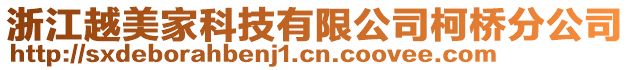 浙江越美家科技有限公司柯桥分公司
http://sxdeborahbenj1.cn.coovee.com